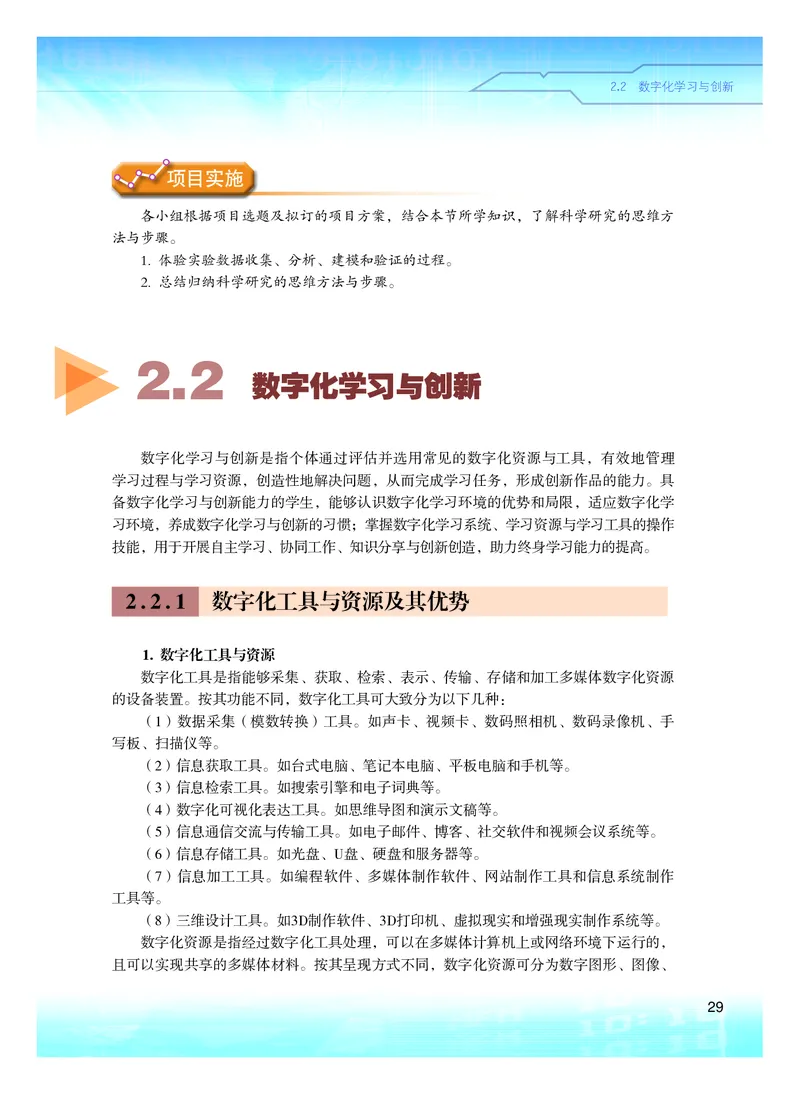 2.2 数字化学习与创新

项目实施

各小组根据项目选题及拟订的项目方案，结合本节所学知识，了解科学研究的思维方法与步骤。

1. 体验实验数据收集、分析、建模和验证的过程。

2. 总结归纳科学研究的思维方法与步骤。

2.2 数字化学习与创新

数字化学习与创新是指个体通过评估并选用常见的数字化资源与工具，有效地管理学习过程与学习资源，创造性地解决问题，从而完成学习任务，形成创新作品的能力。具备数字化学习与创新能力的学生，能够认识数字化学习环境的优势和局限，适应数字化学习环境，养成数字化学习与创新的习惯；掌握数字化学习系统、学习资源与学习工具的操作技能，用于开展自主学习、协同工作、知识分享与创新创造，助力终身学习能力的提高。

2.2.1 数字化工具与资源及其优势

1. 数字化工具与资源

数字化工具是指能够采集、获取、检索、表示、传输、存储和加工多媒体数字化资源的设备装置。按其功能不同，数字化工具可大致分为以下几种：

（1）数据采集（模数转换）工具。如声卡、视频卡、数码照相机、数码录像机、手写板、扫描仪等。

（2）信息获取工具。如台式电脑、笔记本电脑、平板电脑和手机等。

（3）信息检索工具。如搜索引擎和电子词典等。

（4）数字化可视化表达工具。如思维导图和演示文稿等。

（5）信息通信交流与传输工具。如电子邮件、博客、社交软件和视频会议系统等。

（6）信息存储工具。如光盘、U盘、硬盘和服务器等。

（7）信息加工工具。如编程软件、多媒体制作软件、网站制作工具和信息系统制作工具等。

（8）三维设计工具。如3D制作软件、3D打印机、虚拟现实和增强现实制作系统等。

数字化资源是指经过数字化工具处理，可以在多媒体计算机上或网络环境下运行的，且可以实现共享的多媒体材料。按其呈现方式不同，数字化资源可分为数字图形、图像、

29